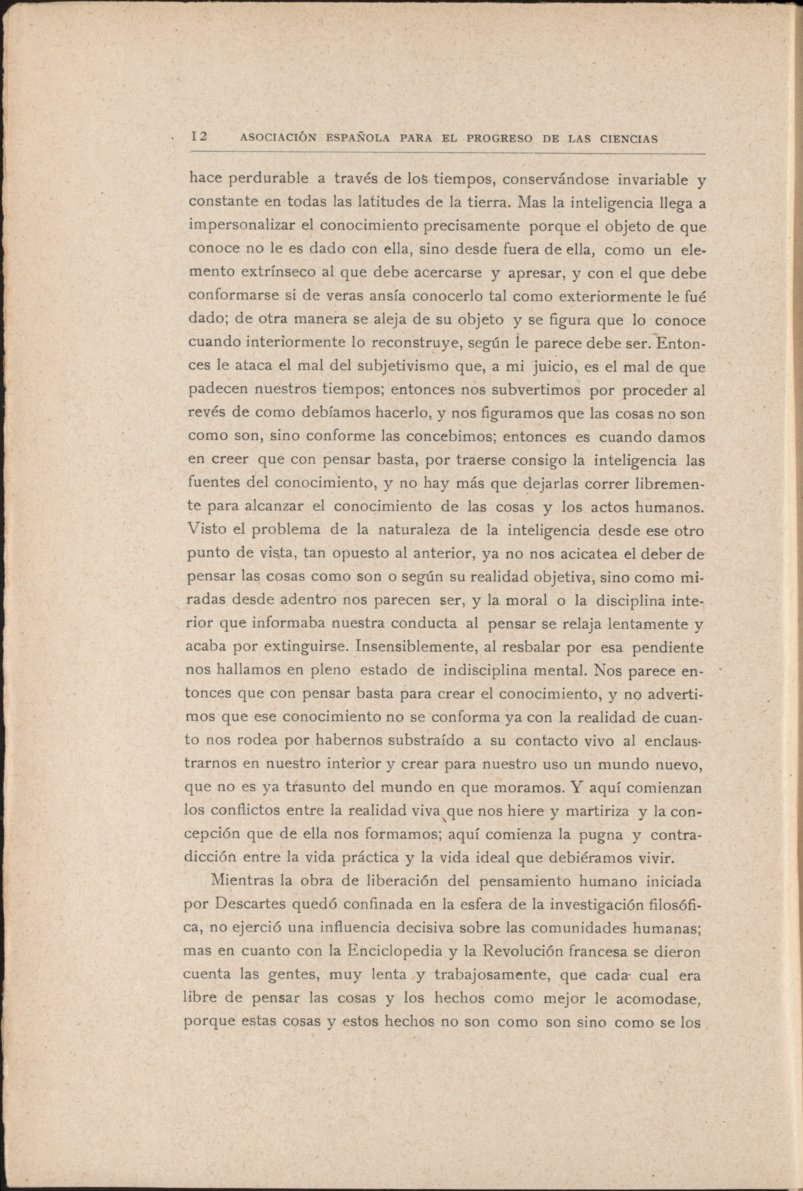 12 ASOCIACIÓN ESPAÑOLA PARA EL PROGRESO DE LAS CIENCIAS

hace perdurable a través de los tiempos, conservándose invariable y constante en todas las latitudes de la tierra. Mas la inteligencia llega a impersonalizar el conocimiento precisamente porque el objeto de que conoce no le es dado con ella, sino desde fuera de ella, como un elemento extrínseco al que debe acercarse y apresar, y con el que debe conformarse si de veras ansía conocerlo tal como exteriormente le fué dado; de otra manera se aleja de su objeto y se figura que lo conoce cuando interiormente lo reconstruye, según le parece debe ser. Entonces le ataca el mal del subjetivismo que, a mi juicio, es el mal de que padecen nuestros tiempos; entonces nos subvertimos por proceder al revés de como debíamos hacerlo, y nos figuramos que las cosas no son como son, sino conforme las concebimos; entonces es cuando damos en creer que con pensar basta, por traerse consigo la inteligencia las fuentes del conocimiento, y no hay más que dejarlas correr libremente para alcanzar el conocimiento de las cosas y los actos humanos. Visto el problema de la naturaleza de la inteligencia desde ese otro punto de vista, tan opuesto al anterior, ya no nos acicatea el deber de pensar las cosas como son o según su realidad objetiva, sino como miradas desde adentro nos parecen ser, y la moral o la disciplina interior que informaba nuestra conducta al pensar se relaja lentamente y acaba por extinguirse. Insensiblemente, al resbalar por esa pendiente nos hallamos en pleno estado de indisciplina mental. Nos parece entonces que con pensar basta para crear el conocimiento, y no advertimos que ese conocimiento no se conforma ya con la realidad de cuanto nos rodea por habernos substraído a su contacto vivo al enclaustrarnos en nuestro interior y crear para nuestro uso un mundo nuevo, que no es ya trasunto del mundo en que moramos. Y aquí comienzan los conflictos entre la realidad viva que nos hiere y martiriza y la concepción que de ella nos formamos; aquí comienza la pugna y contradicción entre la vida práctica y la vida ideal que debiéramos vivir.

Mientras la obra de liberación del pensamiento humano iniciada por Descartes quedó confinada en la esfera de la investigación filosófica, no ejerció una influencia decisiva sobre las comunidades humanas; mas en cuanto con la Enciclopedia y la Revolución francesa se dieron cuenta las gentes, muy lenta y trabajosamente, que cada cual era libre de pensar las cosas y los hechos como mejor le acomodase, porque estas cosas y estos hechos no son como son sino como se los